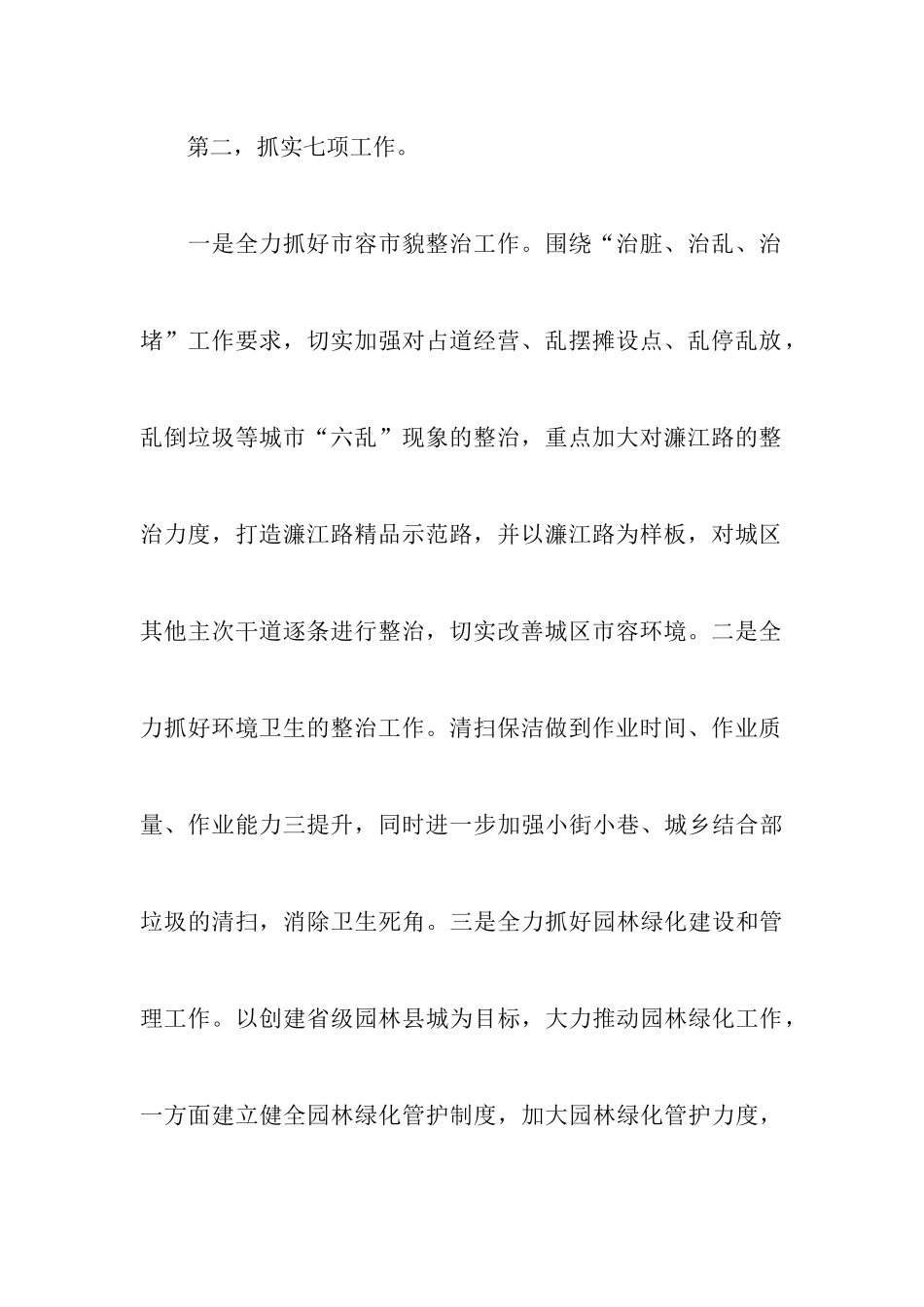 第二，抓实七项工作。

一是全力抓好市容市貌整治工作。围绕“治脏、治乱、治堵”工作要求，切实加强对占道经营、乱摆摊设点、乱停乱放，乱倒垃圾等城市“六乱”现象的整治，重点加大对濂江路的整治力度，打造濂江路精品示范路，并以濂江路为样板，对城区其他主次干道逐条进行整治，切实改善城区市容环境。二是全力抓好环境卫生的整治工作。清扫保洁做到作业时间、作业质量、作业能力三提升，同时进一步加强小街小巷、城乡结合部垃圾的清扫，消除卫生死角。三是全力抓好园林绿化建设和管理工作。以创建省级园林县城为目标，大力推动园林绿化工作，一方面建立健全园林绿化管护制度，加大园林绿化管护力度，